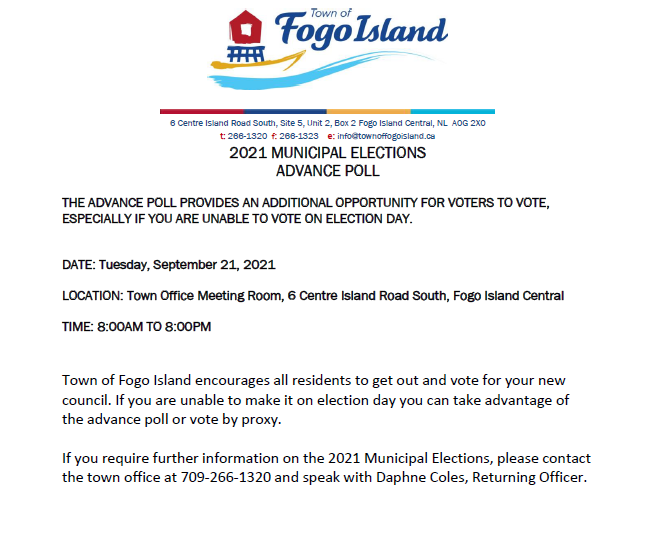 Town of
Fogo Island

6 Centre Island Road South, Site 5, Unit 2, Box 2 Fogo Island Central, NL A0G 2X0
t: 266-1320 f: 266-1323 e: info@townoffogoisland.ca

2021 MUNICIPAL ELECTIONS
ADVANCE POLL

THE ADVANCE POLL PROVIDES AN ADDITIONAL OPPORTUNITY FOR VOTERS TO VOTE, ESPECIALLY IF YOU ARE UNABLE TO VOTE ON ELECTION DAY.

DATE: Tuesday, September 21, 2021

LOCATION: Town Office Meeting Room, 6 Centre Island Road South, Fogo Island Central

TIME: 8:00AM TO 8:00PM

Town of Fogo Island encourages all residents to get out and vote for your new council. If you are unable to make it on election day you can take advantage of the advance poll or vote by proxy.

If you require further information on the 2021 Municipal Elections, please contact the town office at 709-266-1320 and speak with Daphne Coles, Returning Officer.